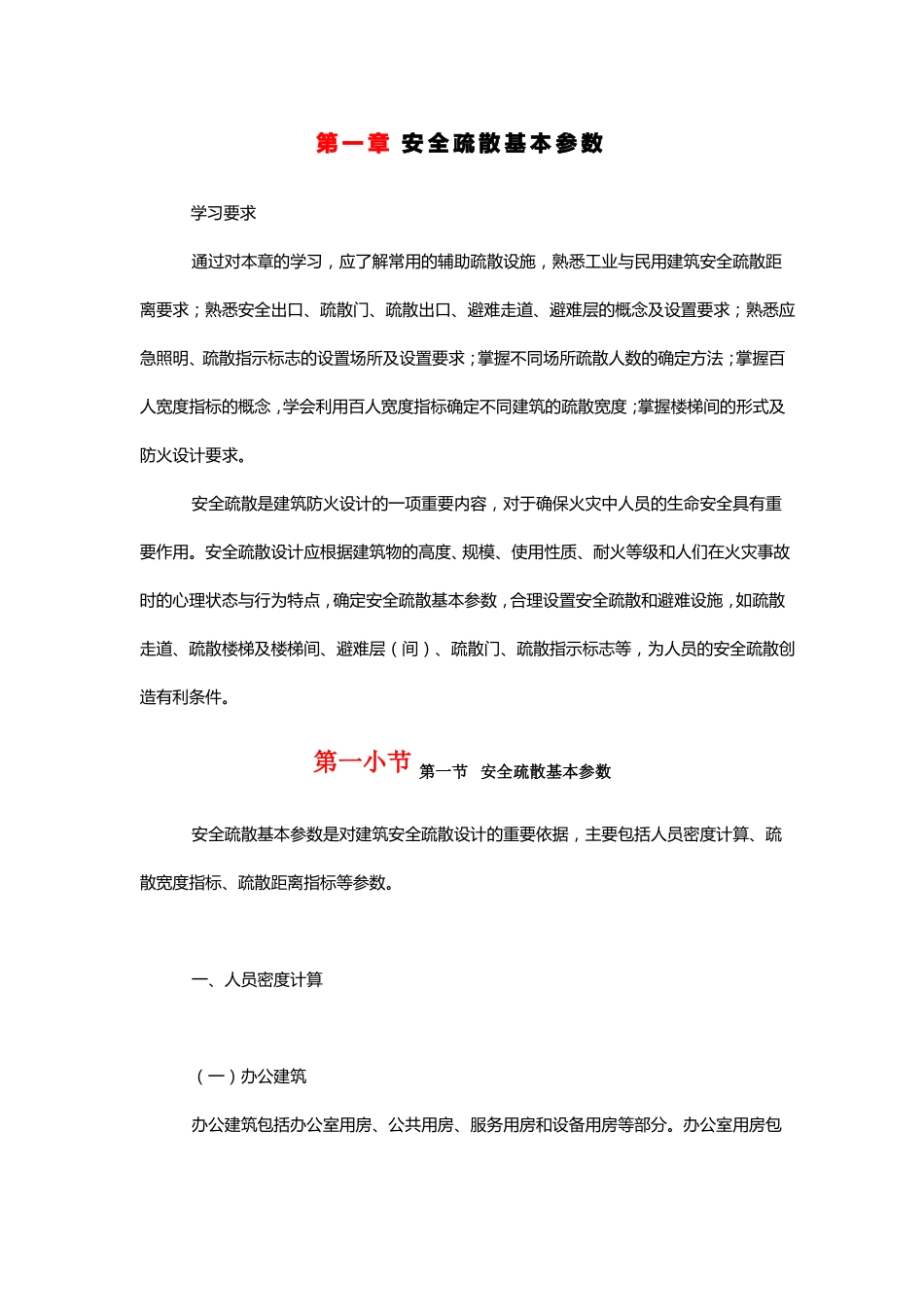 第一章 安全疏散基本参数

学习要求

通过对本章的学习，应了解常用的辅助疏散设施，熟悉工业与民用建筑安全疏散距离要求；熟悉安全出口、疏散门、疏散出口、避难走道、避难层的概念及设置要求；熟悉应急照明、疏散指示标志的设置场所及设置要求；掌握不同场所疏散人数的确定方法；掌握百人宽度指标的概念，学会利用百人宽度指标确定不同建筑的疏散宽度；掌握楼梯间的形式及防火设计要求。

安全疏散是建筑防火设计的一项重要内容，对于确保火灾中人员的生命安全具有重要作用。安全疏散设计应根据建筑物的高度、规模、使用性质、耐火等级和人们在火灾事故时的心理状态与行为特点，确定安全疏散基本参数，合理设置安全疏散和避难设施，如疏散走道、疏散楼梯及楼梯间、避难层（间）、疏散门、疏散指示标志等，为人员的安全疏散创造有利条件。

第一小节 第一节 安全疏散基本参数

安全疏散基本参数是对建筑安全疏散设计的重要依据，主要包括人员密度计算、疏散宽度指标、疏散距离指标等参数。

一、人员密度计算

（一）办公建筑

办公建筑包括办公室用房、公共用房、服务用房和设备用房等部分。办公室用房包